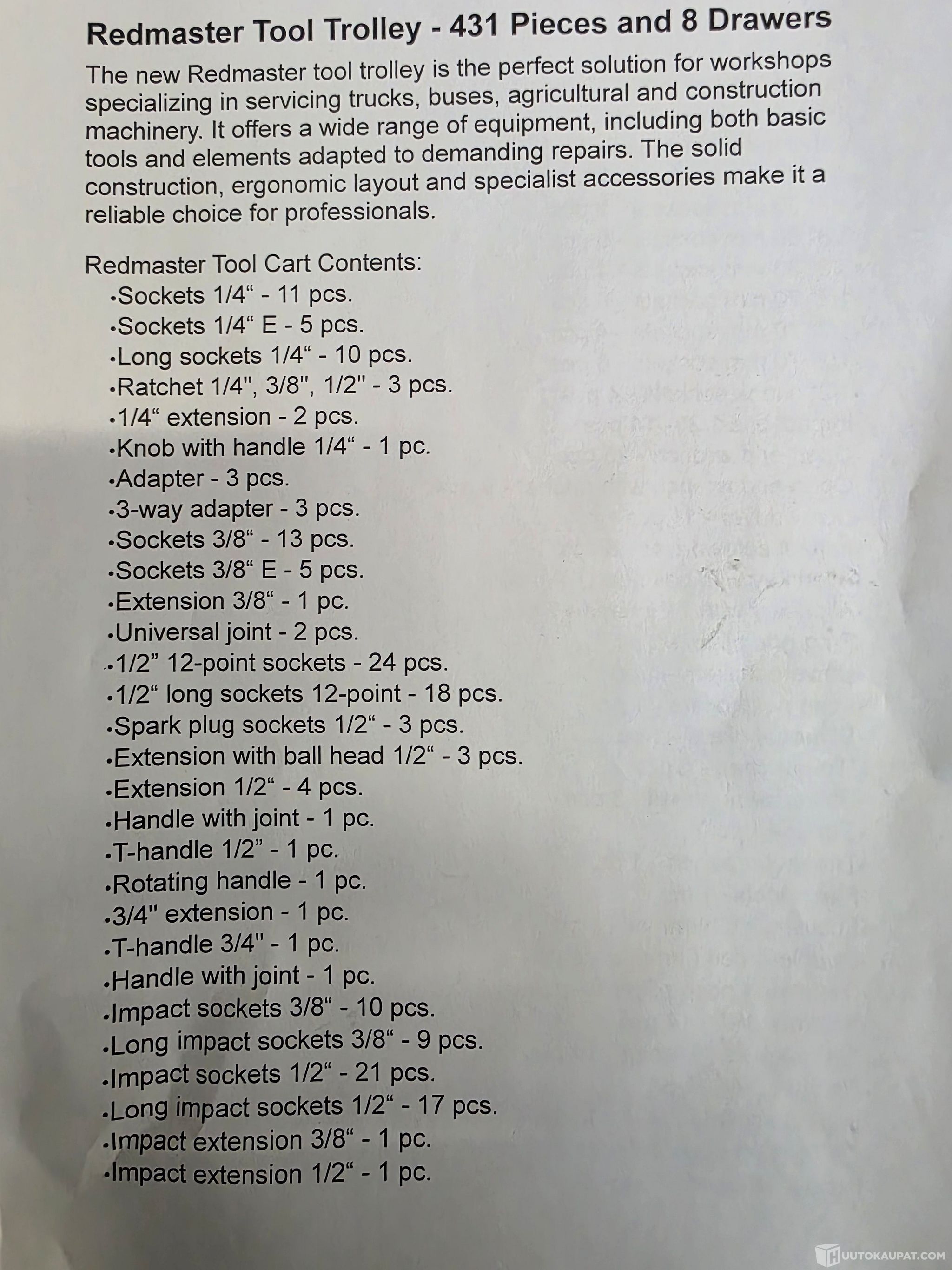 Redmaster Tool Trolley - 431 Pieces and 8 Drawers

The new Redmaster tool trolley is the perfect solution for workshops specializing in servicing trucks, buses, agricultural and construction machinery. It offers a wide range of equipment, including both basic tools and elements adapted to demanding repairs. The solid construction, ergonomic layout and specialist accessories make it a reliable choice for professionals.

Redmaster Tool Cart Contents:
•Sockets 1/4“ - 11 pcs.
•Sockets 1/4“ E - 5 pcs.
•Long sockets 1/4“ - 10 pcs.
•Ratchet 1/4", 3/8", 1/2" - 3 pcs.
•1/4“ extension - 2 pcs.
•Knob with handle 1/4“ - 1 pc.
•Adapter - 3 pcs.
•3-way adapter - 3 pcs.
•Sockets 3/8“ - 13 pcs.
•Sockets 3/8“ E - 5 pcs.
•Extension 3/8“ - 1 pc.
•Universal joint - 2 pcs.
•1/2” 12-point sockets - 24 pcs.
•1/2“ long sockets 12-point - 18 pcs.
•Spark plug sockets 1/2“ - 3 pcs.
•Extension with ball head 1/2“ - 3 pcs.
•Extension 1/2“ - 4 pcs.
•Handle with joint - 1 pc.
•T-handle 1/2” - 1 pc.
•Rotating handle - 1 pc.
•3/4" extension - 1 pc.
•T-handle 3/4" - 1 pc.
•Handle with joint - 1 pc.
•Impact sockets 3/8“ - 10 pcs.
•Long impact sockets 3/8“ - 9 pcs.
•Impact sockets 1/2“ - 21 pcs.
•Long impact sockets 1/2“ - 17 pcs.
•Impact extension 3/8“ - 1 pc.
•Impact extension 1/2“ - 1 pc.

HUUTOKAUPAT.COM